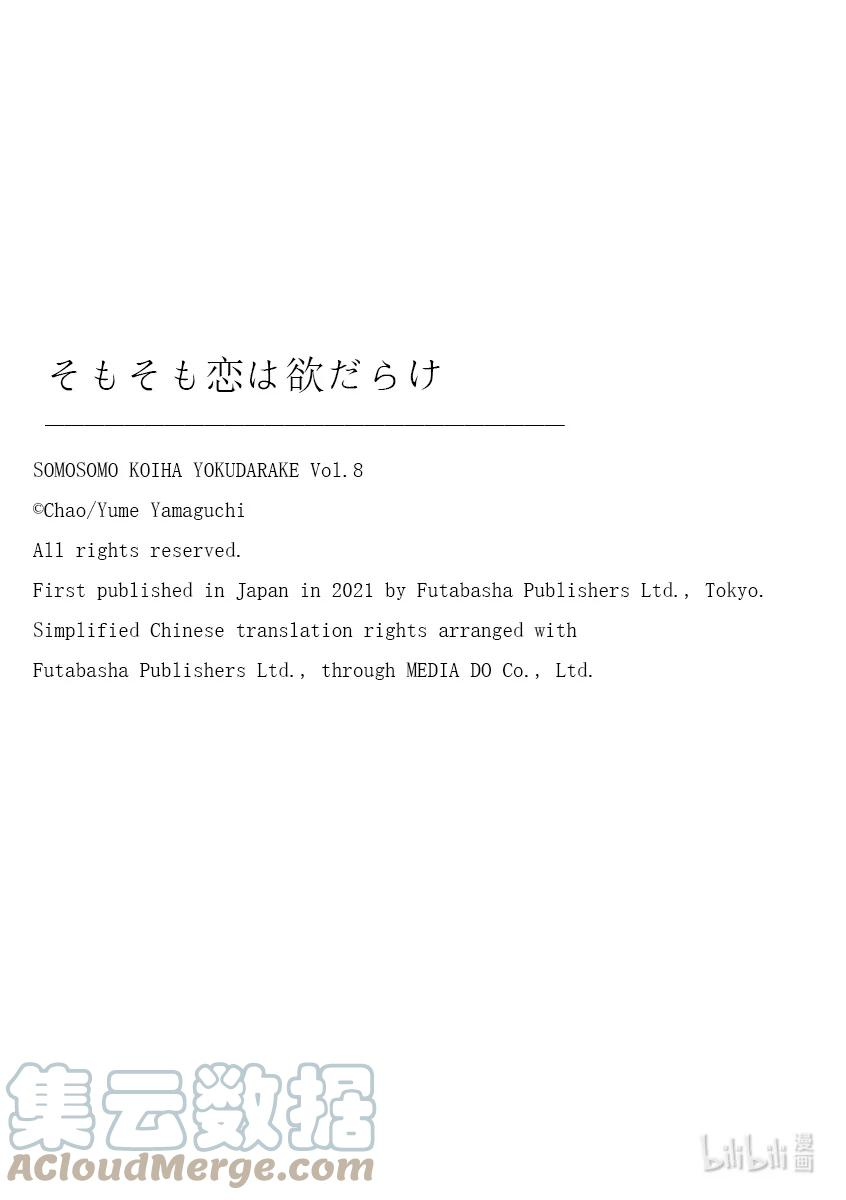 そもそも恋は欲だらけ

SOMOSOMO KOIHA YOKUDARAKE Vol.8

©Chao/Yume Yamaguchi

All rights reserved.

First published in Japan in 2021 by Futabasha Publishers Ltd., Tokyo.

Simplified Chinese translation rights arranged with

Futabasha Publishers Ltd., through MEDIA DO Co., Ltd.

集云数据
ACloudMerge.com

bilibili漫画